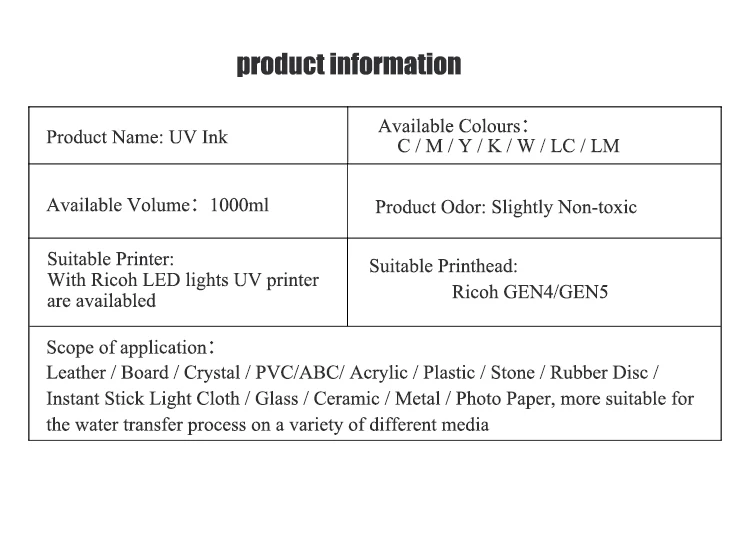 product information

| Product Name: UV Ink | Available Colours: C / M / Y / K / W / LC / LM |
|---|---|
| Available Volume: 1000ml | Product Odor: Slightly Non-toxic |
| Suitable Printer: With Ricoh LED lights UV printer are availabled | Suitable Printhead: Ricoh GEN4/GEN5 |
| Scope of application: Leather / Board / Crystal / PVC/ABC/ Acrylic / Plastic / Stone / Rubber Disc / Instant Stick Light Cloth / Glass / Ceramic / Metal / Photo Paper, more suitable for the water transfer process on a variety of different media | |